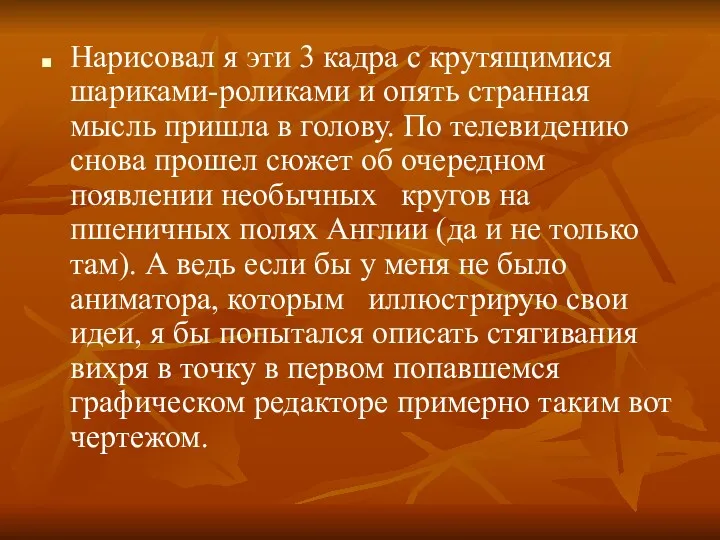 Нарисовал я эти 3 кадра с крутящимися шариками-роликами и опять странная мысль пришла в голову. По телевидению снова прошел сюжет об очередном появлении необычных кругов на пшеничных полях Англии (да и не только там). А ведь если бы у меня не было аниматора, которым иллюстрирую свои идеи, я бы попытался описать стягивания вихря в точку в первом попавшемся графическом редакторе примерно таким вот чертежом.